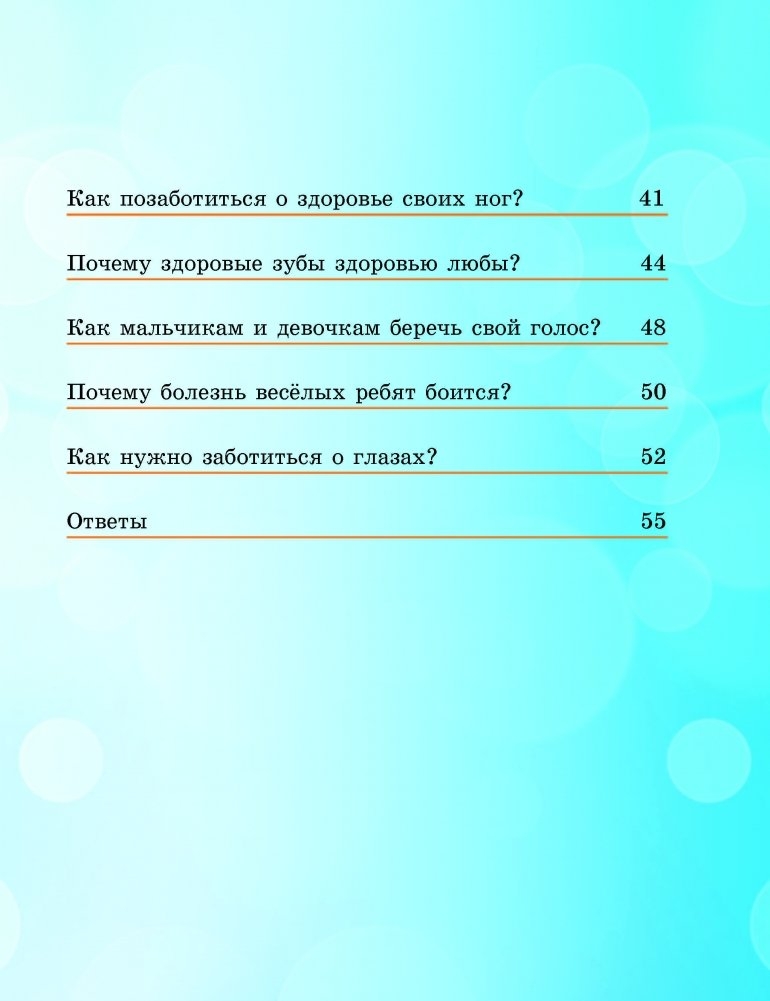 Как позаботиться о здоровье своих ног? 41

Почему здоровые зубы здоровью любы? 44

Как мальчикам и девочкам беречь свой голос? 48

Почему болезнь весёлых ребят боится? 50

Как нужно заботиться о глазах? 52

Ответы 55